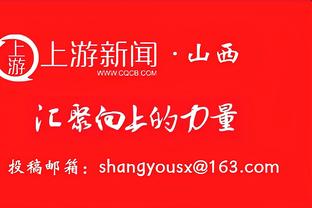 上游

上游新闻 · 山西
WWW.CQCB.COM

汇聚向上的力量

投稿邮箱：shangyousx@163.com